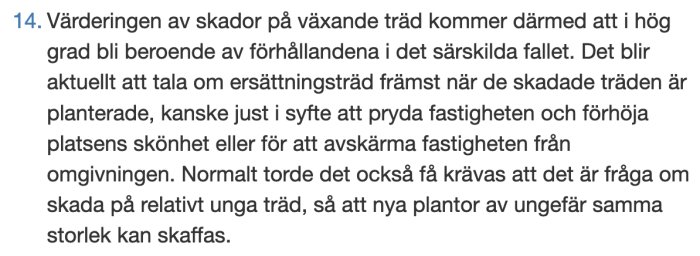 14. Värderingen av skador på växande träd kommer därmed att i hög grad bli beroende av förhållandena i det särskilda fallet. Det blir aktuellt att tala om ersättningsträd främst när de skadade träden är planterade, kanske just i syfte att pryda fastigheten och förhöja platsens skönhet eller för att avskärma fastigheten från omgivningen. Normalt torde det också få krävas att det är fråga om skada på relativt unga träd, så att nya plantor av ungefär samma storlek kan skaffas.